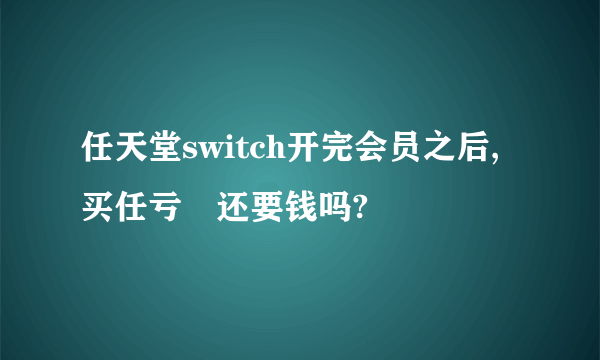 任天堂switch开完会员之后，买任亏　还要钱吗?